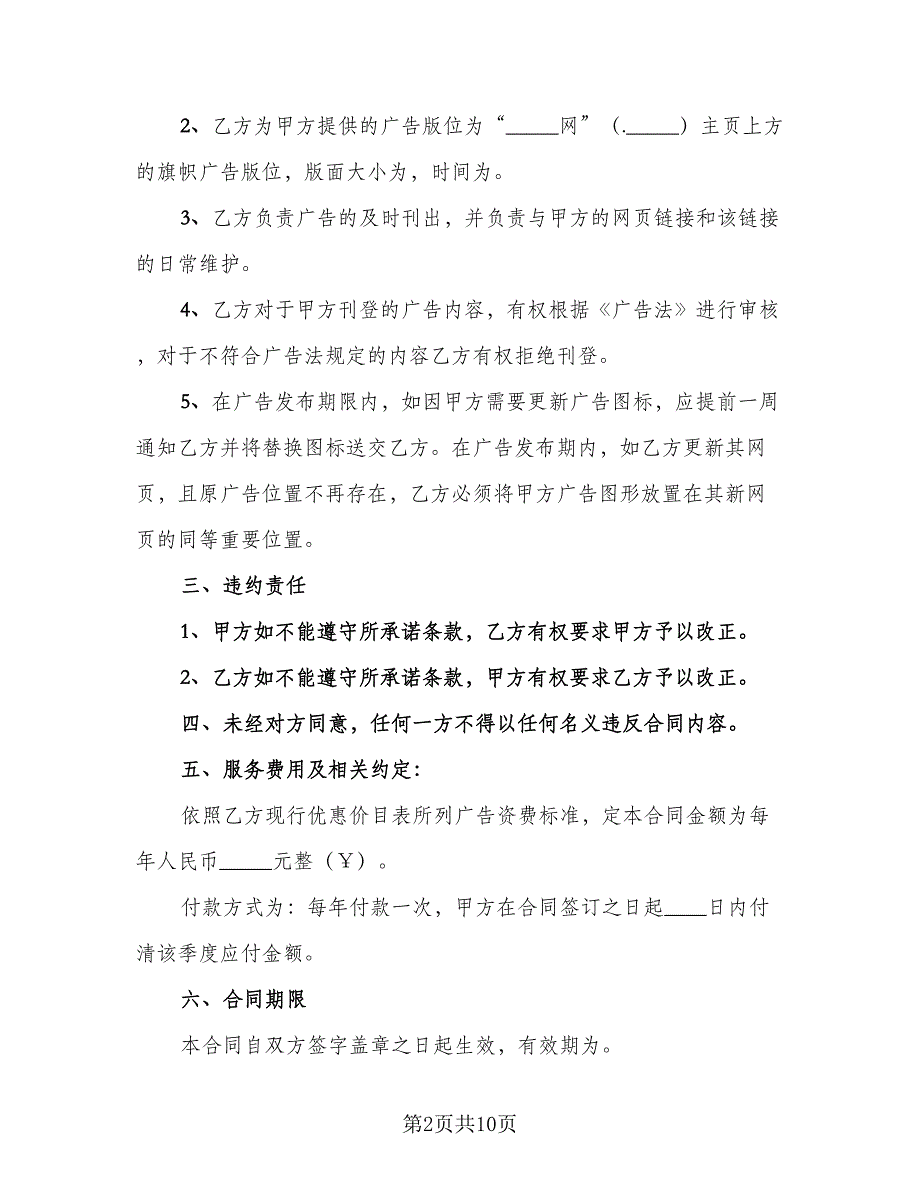 2、乙方为甲方提供的广告版位为“\_\_\_\_\_网”（.\_\_\_\_\_）主页上方的旗帜广告版位，版面大小为，时间为。

3、乙方负责广告的及时刊出，并负责与甲方的网页链接和该链接的日常维护。

4、乙方对于甲方刊登的广告内容，有权根据《广告法》进行审核，对于不符合广告法规定的内容乙方有权拒绝刊登。

5、在广告发布期限内，如因甲方需要更新广告图标，应提前一周通知乙方并将替换图标送交乙方。在广告发布期内，如乙方更新其网页，且原广告位置不再存在，乙方必须将甲方广告图形放置在其新网页的同等重要位置。

三、违约责任

1、甲方如不能遵守所承诺条款，乙方有权要求甲方予以改正。

2、乙方如不能遵守所承诺条款，甲方有权要求乙方予以改正。

四、未经对方同意，任何一方不得以任何名义违反合同内容。

五、服务费用及相关约定:

依照乙方现行优惠价目表所列广告资费标准，定本合同金额为每年人民币\_\_\_\_\_元整（￥）。

付款方式为：每年付款一次，甲方在合同签订之日起\_\_\_\_日内付清该季度应付金额。

六、合同期限

本合同自双方签字盖章之日起生效，有效期为。

第2页共10页